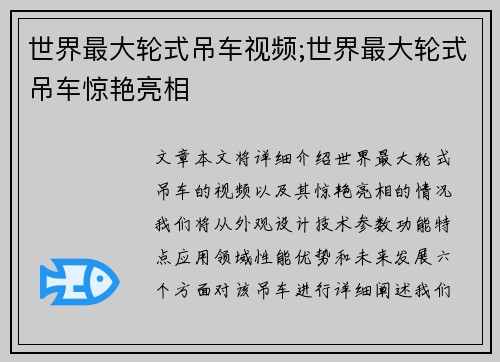 世界最大轮式吊车视频;世界最大轮式吊车惊艳亮相

文章本文将详细介绍世界最大轮式吊车的视频以及其惊艳亮相的情况我们将从外观设计技术参数功能特点应用领域性能优势和未来发展六个方面对该吊车进行详细阐述我们